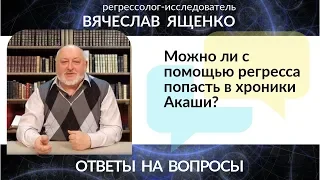 регрессолог-исследователь
ВЯЧЕСЛАВ ЯЩЕНКО

Можно ли с помощью регресса попасть в хроники Акаши?

ОТВЕТЫ НА ВОПРОСЫ